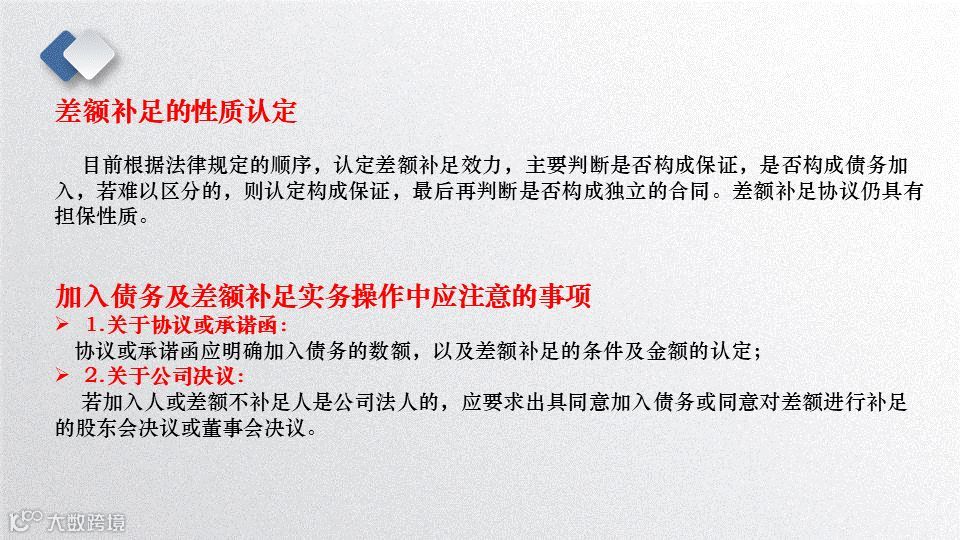 差额补足的性质认定

目前根据法律规定的顺序，认定差额补足效力，主要判断是否构成保证，是否构成债务加入，若难以区分的，则认定构成保证，最后再判断是否构成独立的合同。差额补足协议仍具有担保性质。

加入债务及差额补足实务操作中应注意的事项

➢ 1.关于协议或承诺函：

协议或承诺函应明确加入债务的数额，以及差额补足的条件及金额的认定；

➢ 2.关于公司决议：

若加入人或差额不补足人是公司法人的，应要求出具同意加入债务或同意对差额进行补足的股东会决议或董事会决议。

大数跨境